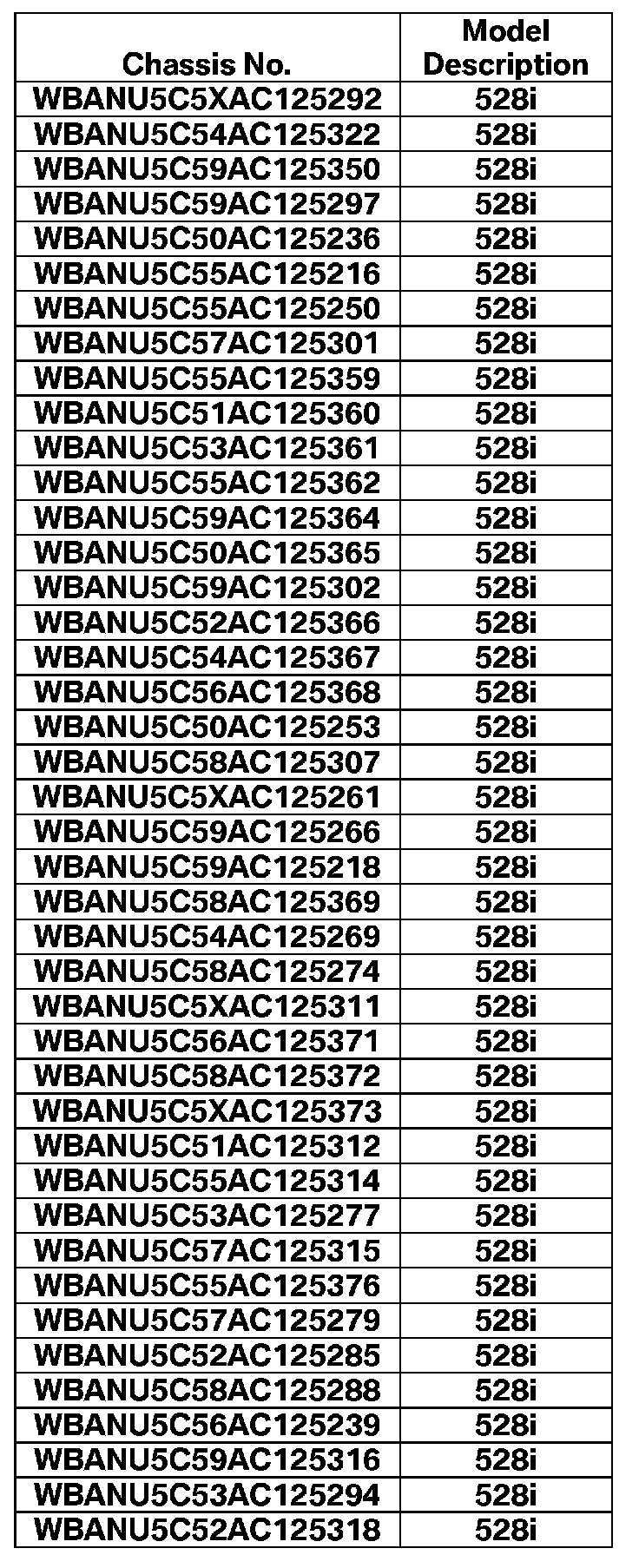 | Chassis No. | Model Description |
|---|---|
| WBANU5C5XAC125292 | 528i |
| WBANU5C54AC125322 | 528i |
| WBANU5C59AC125350 | 528i |
| WBANU5C59AC125297 | 528i |
| WBANU5C50AC125236 | 528i |
| WBANU5C55AC125216 | 528i |
| WBANU5C55AC125250 | 528i |
| WBANU5C57AC125301 | 528i |
| WBANU5C55AC125359 | 528i |
| WBANU5C51AC125360 | 528i |
| WBANU5C53AC125361 | 528i |
| WBANU5C55AC125362 | 528i |
| WBANU5C59AC125364 | 528i |
| WBANU5C50AC125365 | 528i |
| WBANU5C59AC125302 | 528i |
| WBANU5C52AC125366 | 528i |
| WBANU5C54AC125367 | 528i |
| WBANU5C56AC125368 | 528i |
| WBANU5C50AC125253 | 528i |
| WBANU5C58AC125307 | 528i |
| WBANU5C5XAC125261 | 528i |
| WBANU5C59AC125266 | 528i |
| WBANU5C59AC125218 | 528i |
| WBANU5C58AC125369 | 528i |
| WBANU5C54AC125269 | 528i |
| WBANU5C58AC125274 | 528i |
| WBANU5C5XAC125311 | 528i |
| WBANU5C56AC125371 | 528i |
| WBANU5C58AC125372 | 528i |
| WBANU5C5XAC125373 | 528i |
| WBANU5C51AC125312 | 528i |
| WBANU5C55AC125314 | 528i |
| WBANU5C53AC125277 | 528i |
| WBANU5C57AC125315 | 528i |
| WBANU5C55AC125376 | 528i |
| WBANU5C57AC125279 | 528i |
| WBANU5C52AC125285 | 528i |
| WBANU5C58AC125288 | 528i |
| WBANU5C56AC125239 | 528i |
| WBANU5C59AC125316 | 528i |
| WBANU5C53AC125294 | 528i |
| WBANU5C52AC125318 | 528i |